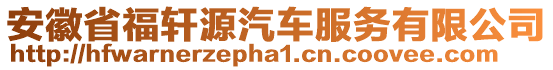 安徽省福轩源汽车服务有限公司
http://hfwarnerzepha1.cn.coovee.com